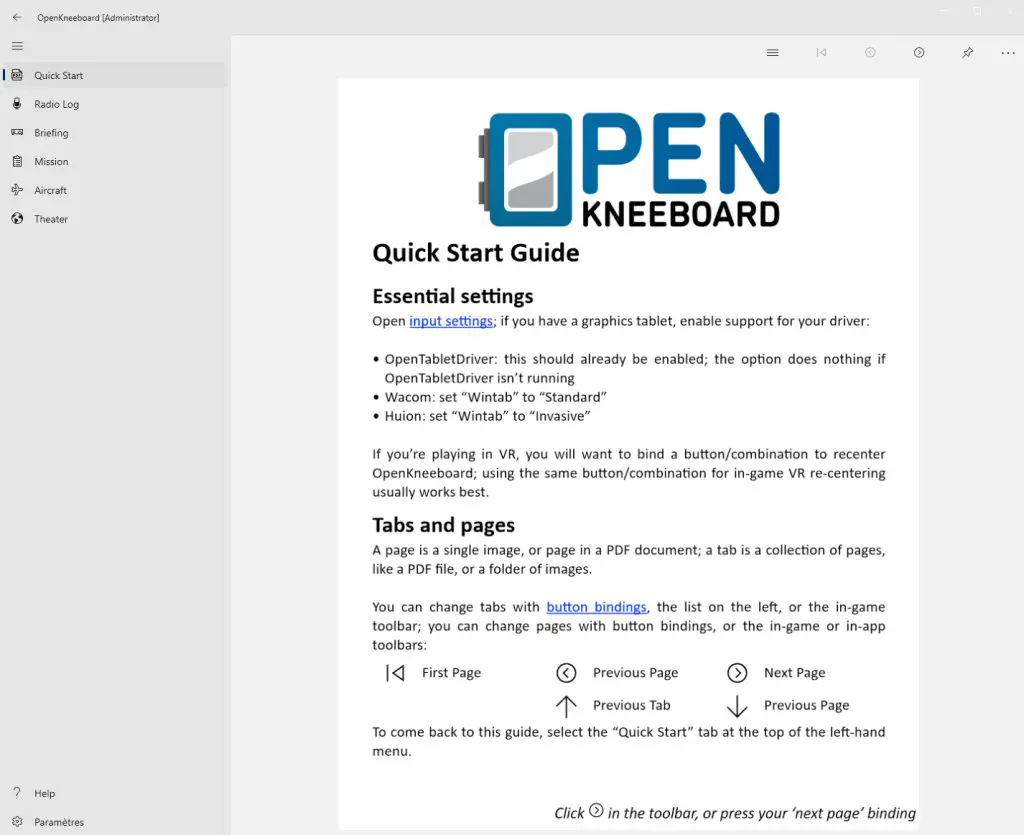 OpenKneeboard [Administrator]

Quick Start
Radio Log
Briefing
Mission
Aircraft
Theater

Help
Paramètres

OPEN KNEEBOARD

Quick Start Guide

Essential settings

Open input settings; if you have a graphics tablet, enable support for your driver:

• OpenTabletDriver: this should already be enabled; the option does nothing if OpenTabletDriver isn't running
• Wacom: set "Wintab" to "Standard"
• Huion: set "Wintab" to "Invasive"

If you're playing in VR, you will want to bind a button/combination to recenter OpenKneeboard; using the same button/combination for in-game VR re-centering usually works best.

Tabs and pages

A page is a single image, or page in a PDF document; a tab is a collection of pages, like a PDF file, or a folder of images.

You can change tabs with button bindings, the list on the left, or the in-game toolbar; you can change pages with button bindings, or the in-game or in-app toolbars:

First Page
Previous Page
Next Page
Previous Tab
Previous Page

To come back to this guide, select the "Quick Start" tab at the top of the left-hand menu.

Click in the toolbar, or press your 'next page' binding